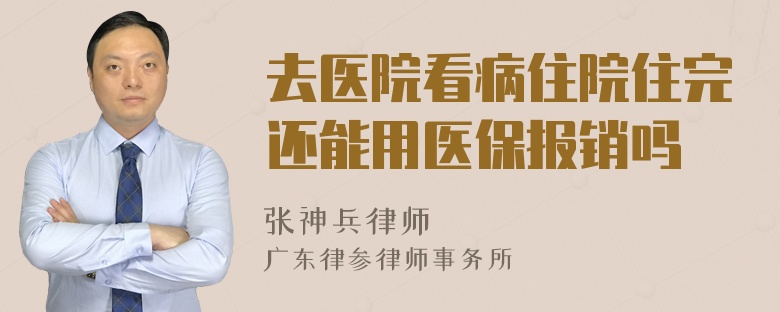 去医院看病住院住完还能用医保报销吗

张神兵律师
广东律参律师事务所